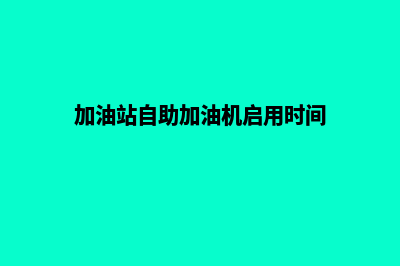 加油站自助加油机启用时间